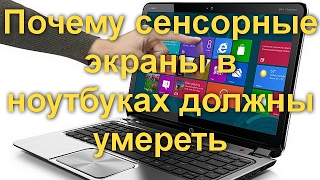 Почему сенсорные экраны в ноутбуках должны умереть